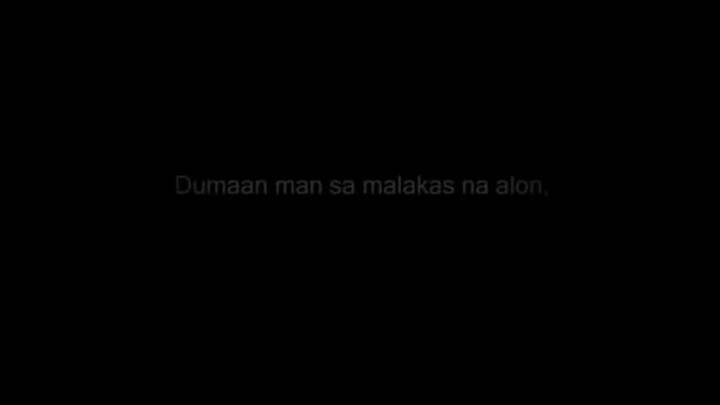 Dumaan man sa malakas na alon,